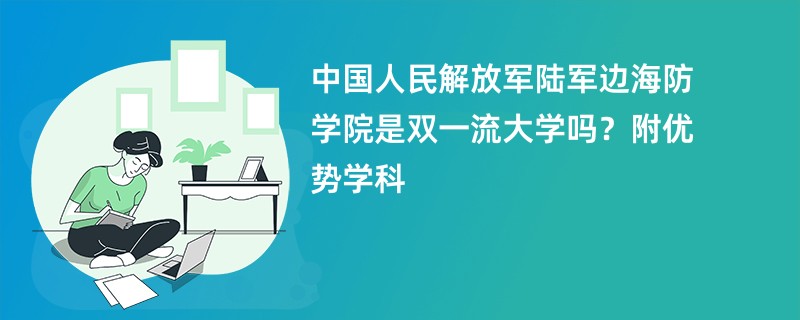 中国人民解放军陆军边海防学院是双一流大学吗？附优势学科